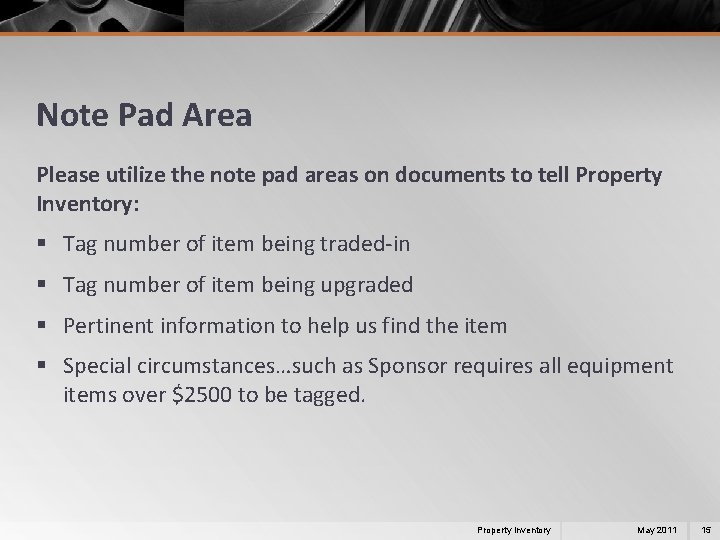 Note Pad Area

Please utilize the note pad areas on documents to tell Property Inventory:

• Tag number of item being traded-in

• Tag number of item being upgraded

• Pertinent information to help us find the item

• Special circumstances…such as Sponsor requires all equipment items over $2500 to be tagged.

Property Inventory May 2011 15